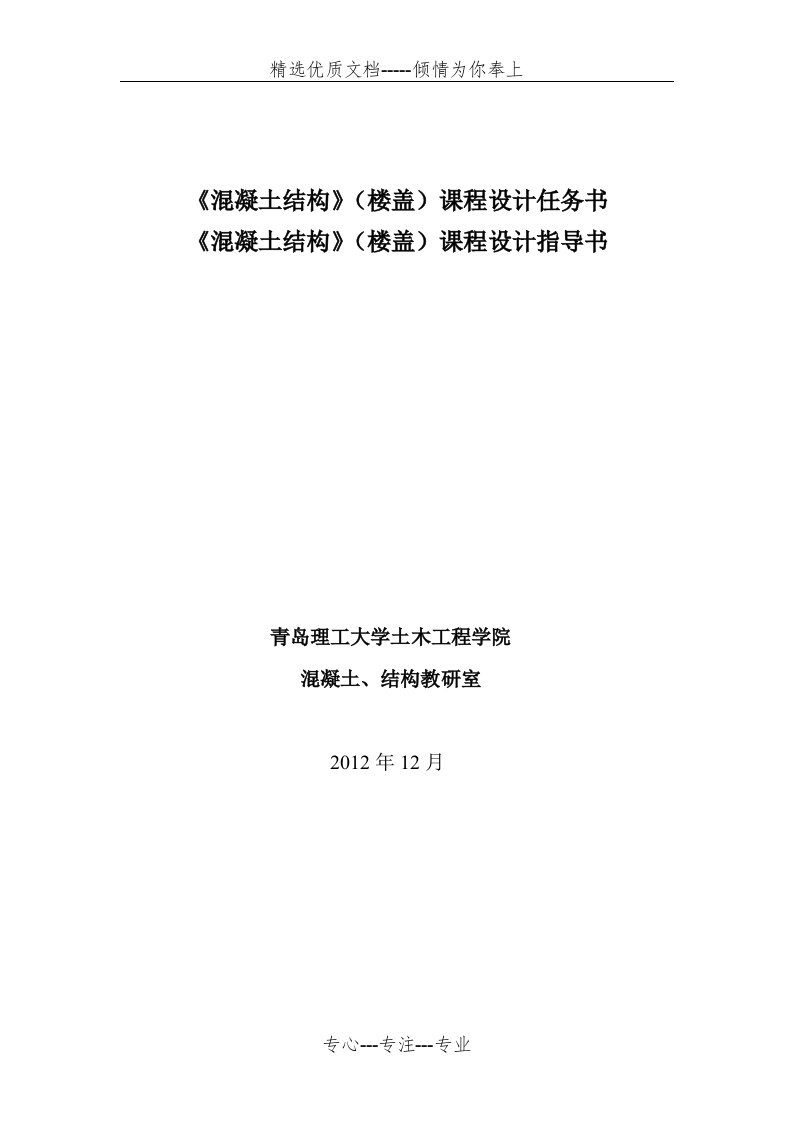 精选优质文档-----倾情为你奉上

《混凝土结构》（楼盖）课程设计任务书
《混凝土结构》（楼盖）课程设计指导书

青岛理工大学土木工程学院

混凝土、结构教研室

2012 年 12 月

专心---专注---专业